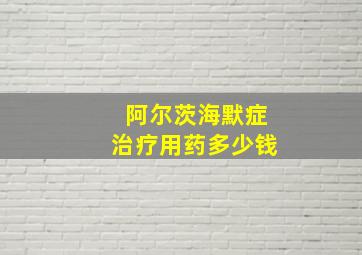 阿尔茨海默症
治疗用药多少钱